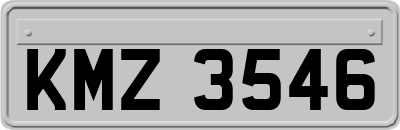 KMZ 3546